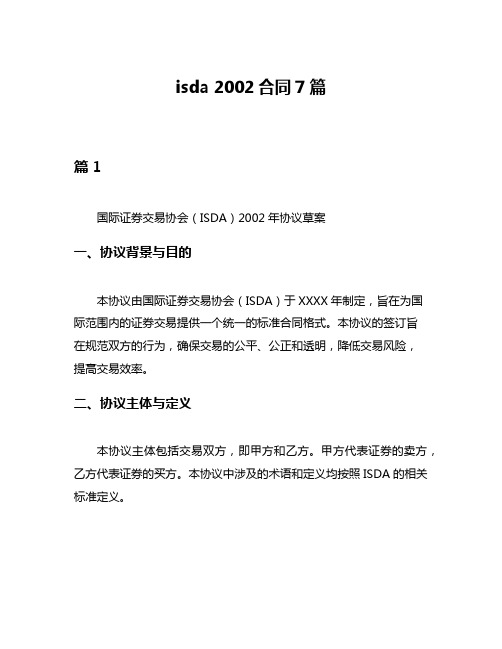 isda 2002 合同 7 篇

篇 1

国际证券交易协会（ISDA）2002 年协议草案

一、协议背景与目的

本协议由国际证券交易协会（ISDA）于 XXXX 年制定，旨在为国际范围内的证券交易提供一个统一的标准合同格式。本协议的签订旨在规范双方的行为，确保交易的公平、公正和透明，降低交易风险，提高交易效率。

二、协议主体与定义

本协议主体包括交易双方，即甲方和乙方。甲方代表证券的卖方，乙方代表证券的买方。本协议中涉及的术语和定义均按照 ISDA 的相关标准定义。